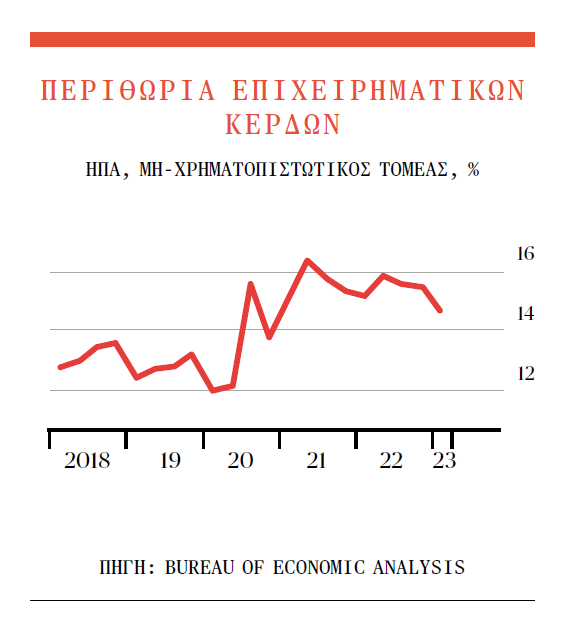 ΠΕΡΙΘΩΡΙΑ ΕΠΙΧΕΙΡΗΜΑΤΙΚΩΝ ΚΕΡΔΩΝ

ΗΠΑ, ΜΗ-ΧΡΗΜΑΤΟΠΙΣΤΩΤΙΚΟΣ ΤΟΜΕΑΣ, %

16
14
12

2018
19
20
21
22
23

ΠΗΓΗ: BUREAU OF ECONOMIC ANALYSIS